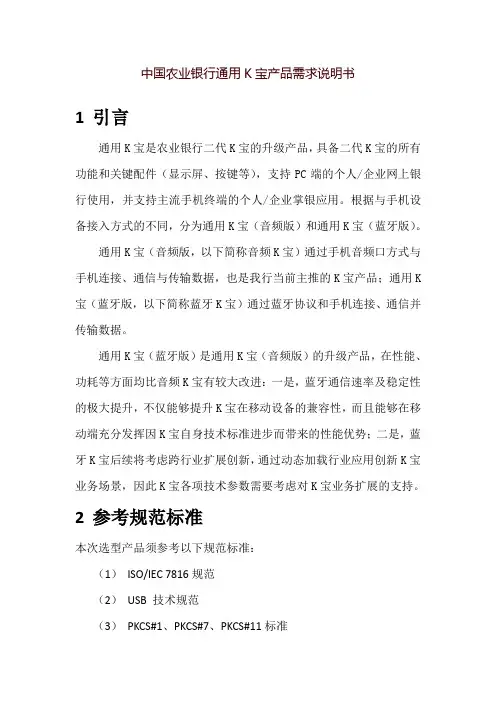 中国农业银行通用 K 宝产品需求说明书

1 引言

通用 K 宝是农业银行二代 K 宝的升级产品，具备二代 K 宝的所有功能和关键配件（显示屏、按键等），支持 PC 端的个人/企业网上银行使用，并支持主流手机终端的个人/企业掌银应用。根据与手机设备接入方式的不同，分为通用 K 宝（音频版）和通用 K 宝（蓝牙版）。

通用 K 宝（音频版，以下简称音频 K 宝）通过手机音频口方式与手机连接、通信与传输数据，也是我行当前主推的 K 宝产品；通用 K 宝（蓝牙版，以下简称蓝牙 K 宝）通过蓝牙协议和手机连接、通信并传输数据。

通用 K 宝（蓝牙版）是通用 K 宝（音频版）的升级产品，在性能、功耗等方面均比音频 K 宝有较大改进：一是，蓝牙通信速率及稳定性的极大提升，不仅能够提升 K 宝在移动设备的兼容性，而且能够在移动端充分发挥因 K 宝自身技术标准进步而带来的性能优势；二是，蓝牙 K 宝后续将考虑跨行业扩展创新，通过动态加载行业应用创新 K 宝业务场景，因此 K 宝各项技术参数需要考虑对 K 宝业务扩展的支持。

2 参考规范标准

本次选型产品须参考以下规范标准：

（1） ISO/IEC 7816 规范

（2） USB 技术规范

（3） PKCS#1、PKCS#7、PKCS#11 标准